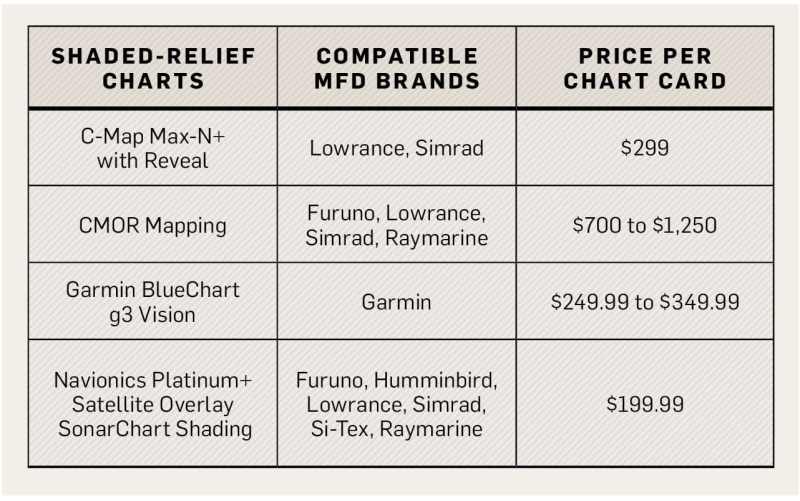 | SHADED-RELIEF CHARTS | COMPATIBLE MFD BRANDS | PRICE PER CHART CARD |
|---|---|---|
| C-Map Max-N+ with Reveal | Lowrance, Simrad | \$299 |
| CMOR Mapping | Furuno, Lowrance, Simrad, Raymarine | \$700 to \$1,250 |
| Garmin BlueChart g3 Vision | Garmin | \$249.99 to \$349.99 |
| Navionics Platinum+ Satellite Overlay SonarChart Shading | Furuno, Humminbird, Lowrance, Simrad, Si-Tex, Raymarine | \$199.99 |